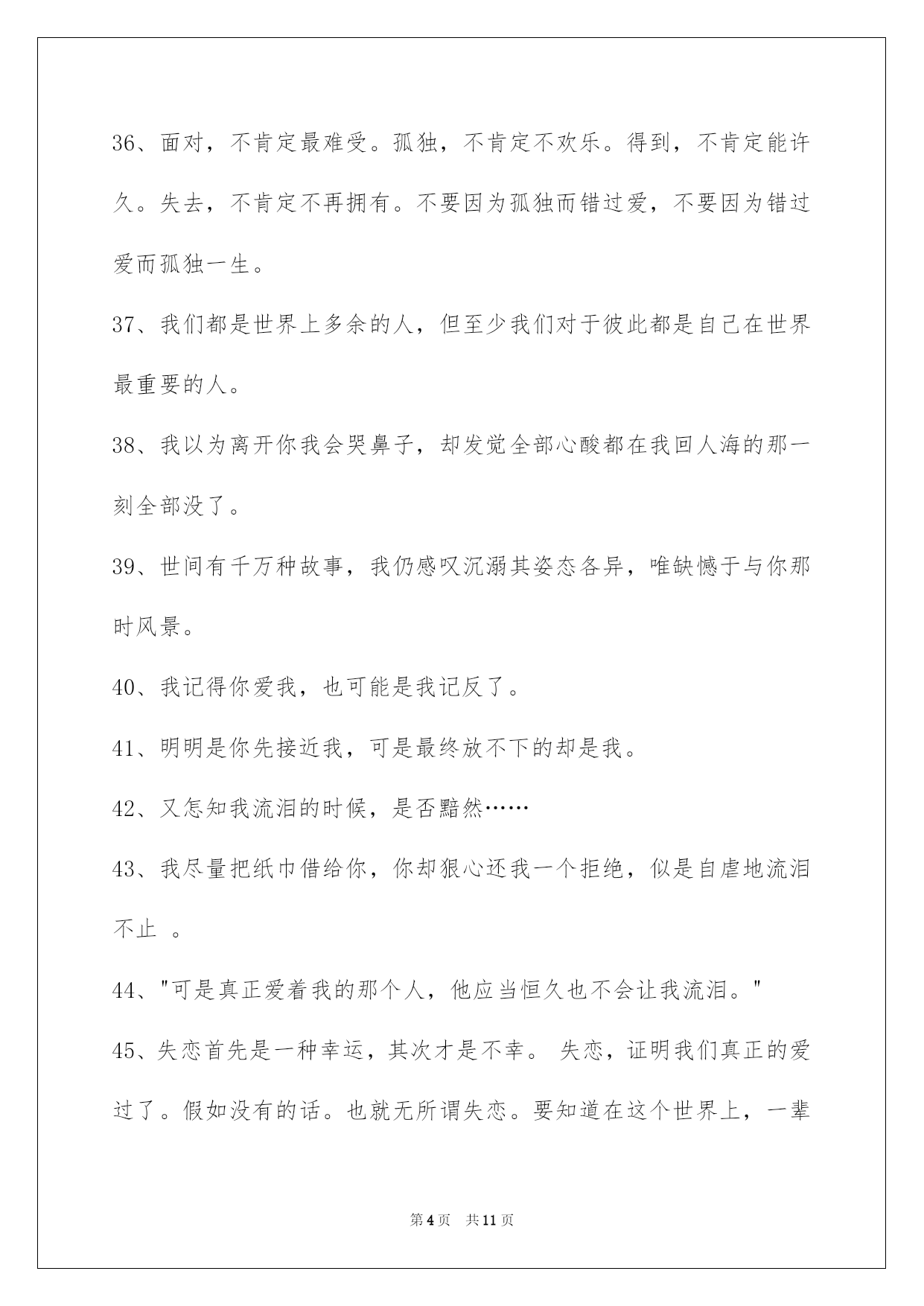 36、面对，不肯定最难受。孤独，不肯定不欢乐。得到，不肯定能许久。失去，不肯定不再拥有。不要因为孤独而错过爱，不要因为错过爱而孤独一生。

37、我们都是世界上多余的人，但至少我们对于彼此都是自己在世界最重要的人。

38、我以为离开你我会哭鼻子，却发觉全部心酸都在我回人海的那一刻全部没了。

39、世间有千万种故事，我仍感叹沉溺其姿态各异，唯缺憾于与你那时风景。

40、我记得你爱我，也可能是我记反了。

41、明明是你先接近我，可是最终放不下的却是我。

42、又怎知我流泪的时候，是否黯然……

43、我尽量把纸巾借给你，你却狠心还我一个拒绝，似是自虐地流泪不止 。

44、"可是真正爱着我的那个人，他应当恒久也不会让我流泪。"

45、失恋首先是一种幸运，其次才是不幸。 失恋，证明我们真正的爱过了。假如没有的话。也就无所谓失恋。要知道在这个世界上，一辈

第4页 共11页